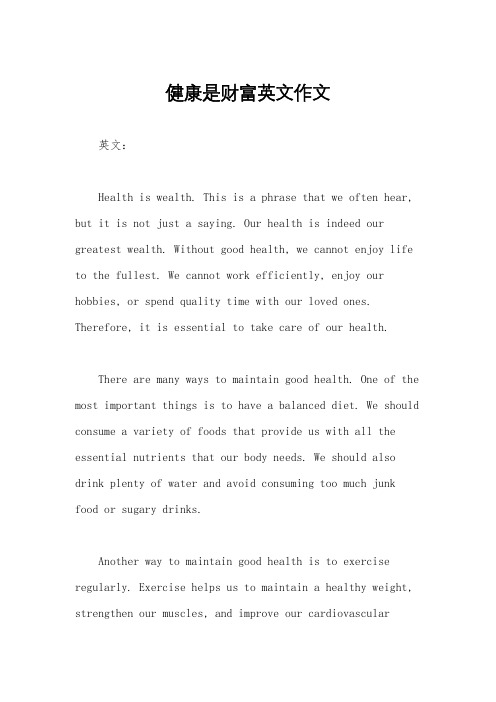 健康是财富英文作文

英文：

Health is wealth. This is a phrase that we often hear, but it is not just a saying. Our health is indeed our greatest wealth. Without good health, we cannot enjoy life to the fullest. We cannot work efficiently, enjoy our hobbies, or spend quality time with our loved ones. Therefore, it is essential to take care of our health.

There are many ways to maintain good health. One of the most important things is to have a balanced diet. We should consume a variety of foods that provide us with all the essential nutrients that our body needs. We should also drink plenty of water and avoid consuming too much junk food or sugary drinks.

Another way to maintain good health is to exercise regularly. Exercise helps us to maintain a healthy weight, strengthen our muscles, and improve our cardiovascular